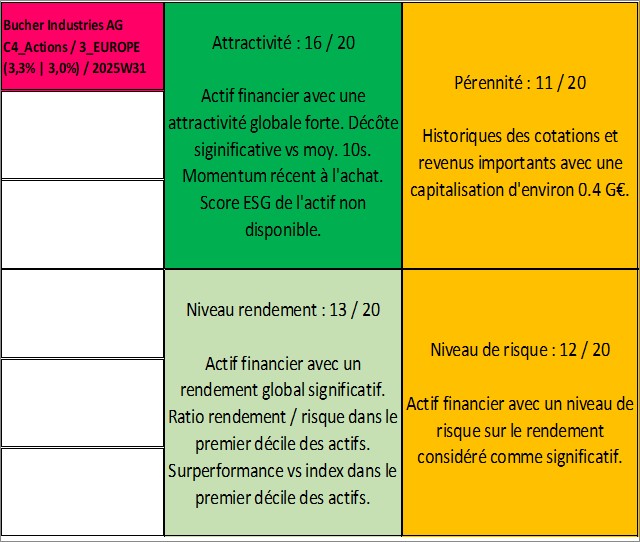 Bucher Industries AG
C4_Actions / 3_EUROPE
(3,3% | 3,0%) / 2025W31

Attractivité : 16 / 20

Actif financier avec une attractivité globale forte. Décôte siginificative vs moy. 10s. Momentum récent à l'achat. Score ESG de l'actif non disponible.

Pérennité : 11 / 20

Historiques des cotations et revenus importants avec une capitalisation d'environ 0.4 G€.

Niveau rendement : 13 / 20

Actif financier avec un rendement global significatif. Ratio rendement / risque dans le premier décile des actifs. Surperformance vs index dans le premier décile des actifs.

Niveau de risque : 12 / 20

Actif financier avec un niveau de risque sur le rendement considéré comme significatif.